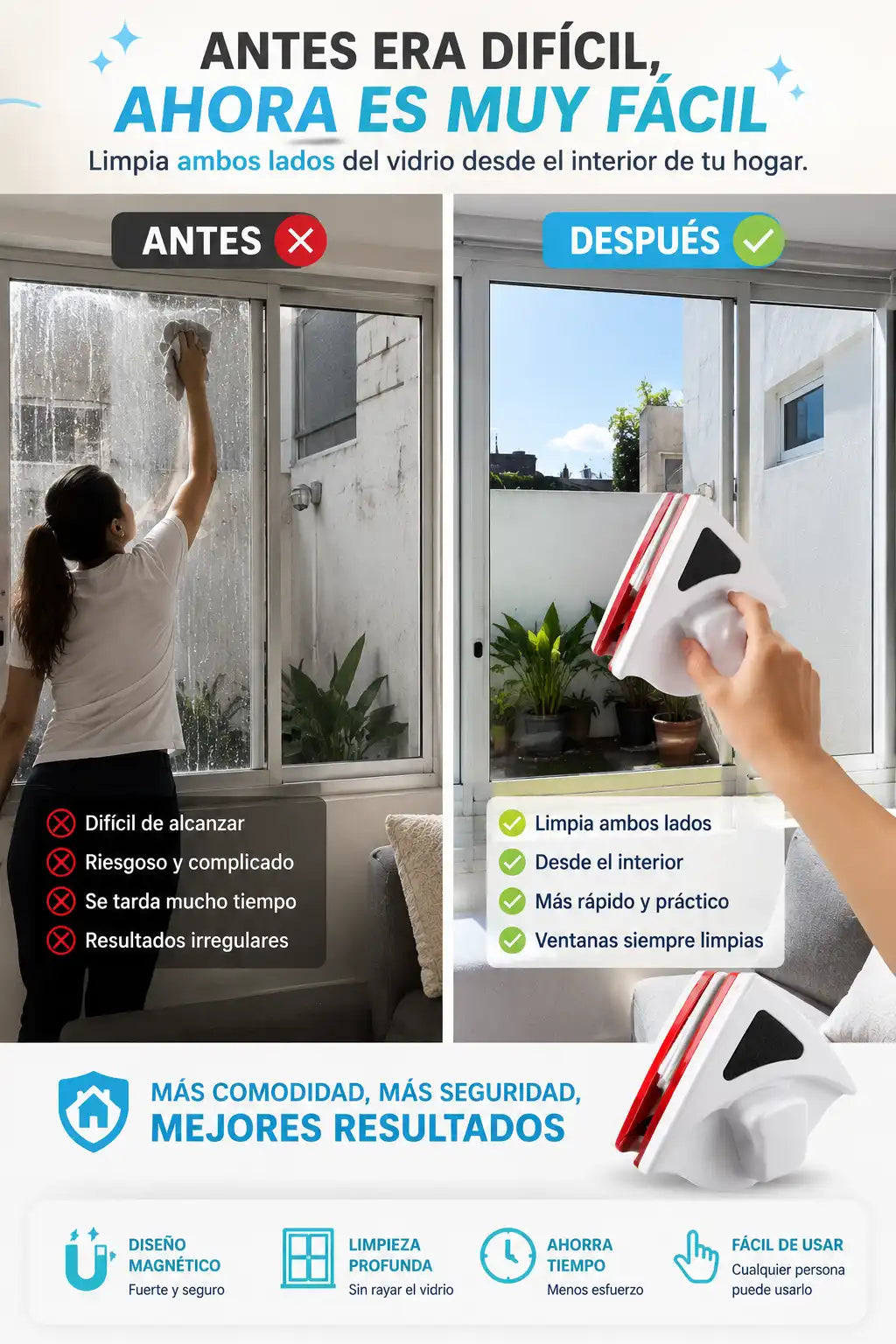 ANTES ERA DIFÍCIL,
AHORA ES MUY FÁCIL

Limpia ambos lados del vidrio desde el interior de tu hogar.

ANTES

Difícil de alcanzar
Riesgoso y complicado
Se tarda mucho tiempo
Resultados irregulares

DESPUÉS

Limpia ambos lados
Desde el interior
Más rápido y práctico
Ventanas siempre limpias

MÁS COMODIDAD, MÁS SEGURIDAD,
MEJORES RESULTADOS

DISEÑO MAGNÉTICO
Fuerte y seguro

LIMPIEZA PROFUNDA
Sin rayar el vidrio

AHORRA TIEMPO
Menos esfuerzo

FÁCIL DE USAR
Cualquier persona puede usarlo